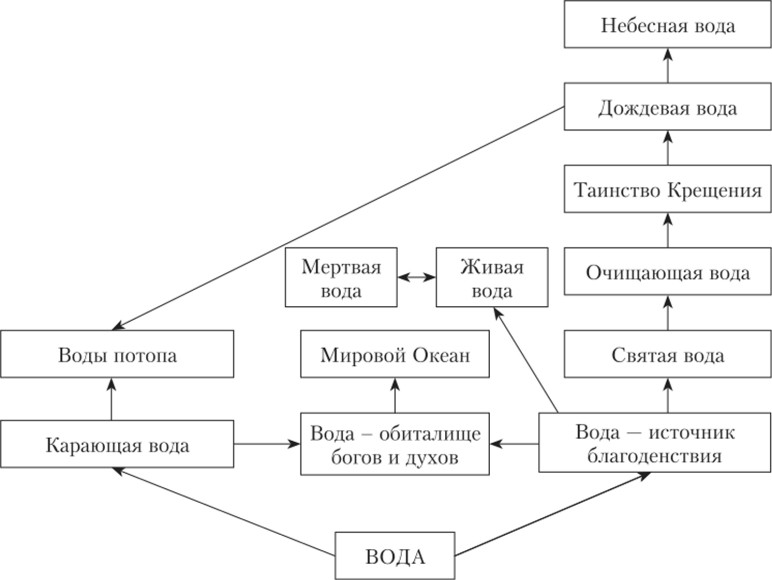 Небесная вода

Дождевая вода

Таинство Крещения

Мертвая вода

Живая вода

Очищающая вода

Воды потопа

Мировой Океан

Святая вода

Карающая вода

Вода – обиталище богов и духов

Вода — источник благоденствия

ВОДА